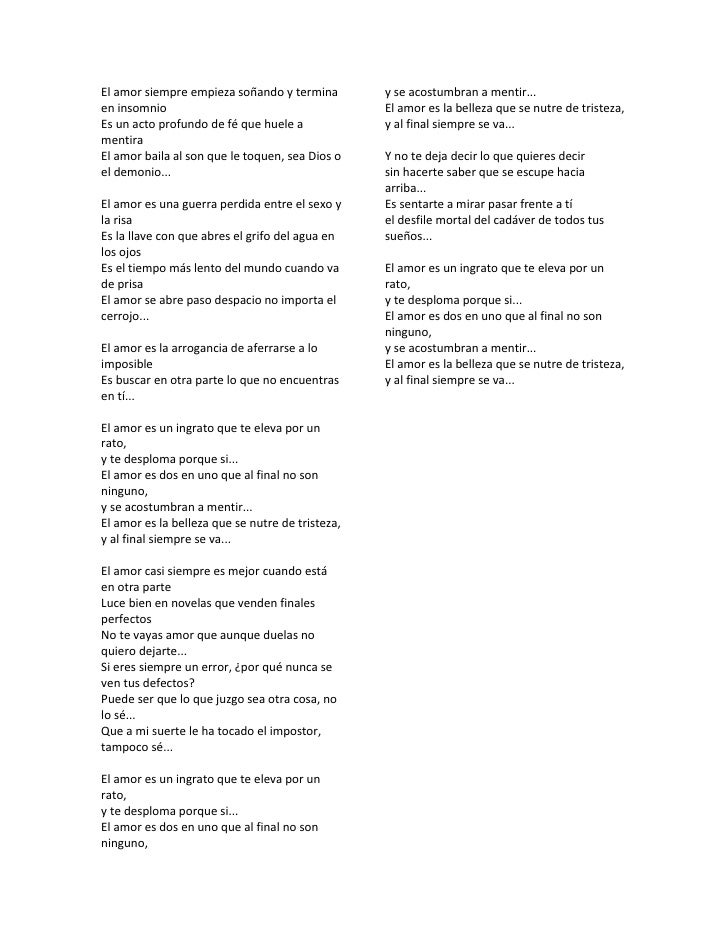 El amor siempre empieza soñando y termina en insomnio
Es un acto profundo de fé que huele a mentira
El amor baila al son que le toquen, sea Dios o el demonio...

El amor es una guerra perdida entre el sexo y la risa
Es la llave con que abres el grifo del agua en los ojos
Es el tiempo más lento del mundo cuando va de prisa
El amor se abre paso despacio no importa el cerrojo...

El amor es la arrogancia de aferrarse a lo imposible
Es buscar en otra parte lo que no encuentras en tí...

El amor es un ingrato que te eleva por un rato,
y te desploma porque si...
El amor es dos en uno que al final no son ninguno,
y se acostumbran a mentir...
El amor es la belleza que se nutre de tristeza,
y al final siempre se va...

El amor casi siempre es mejor cuando está en otra parte
Luce bien en novelas que venden finales perfectos
No te vayas amor que aunque duelas no quiero dejarte...
Si eres siempre un error, ¿por qué nunca se ven tus defectos?
Puede ser que lo que juzgo sea otra cosa, no lo sé...
Que a mi suerte le ha tocado el impostor, tampoco sé...

El amor es un ingrato que te eleva por un rato,
y te desploma porque si...
El amor es dos en uno que al final no son ninguno,
y se acostumbran a mentir...
El amor es la belleza que se nutre de tristeza,
y al final siempre se va...

Y no te deja decir lo que quieres decir
sin hacerte saber que se escupe hacia arriba...
Es sentarte a mirar pasar frente a tí
el desfile mortal del cadáver de todos tus sueños...

El amor es un ingrato que te eleva por un rato,
y te desploma porque si...
El amor es dos en uno que al final no son ninguno,
y se acostumbran a mentir...
El amor es la belleza que se nutre de tristeza,
y al final siempre se va...